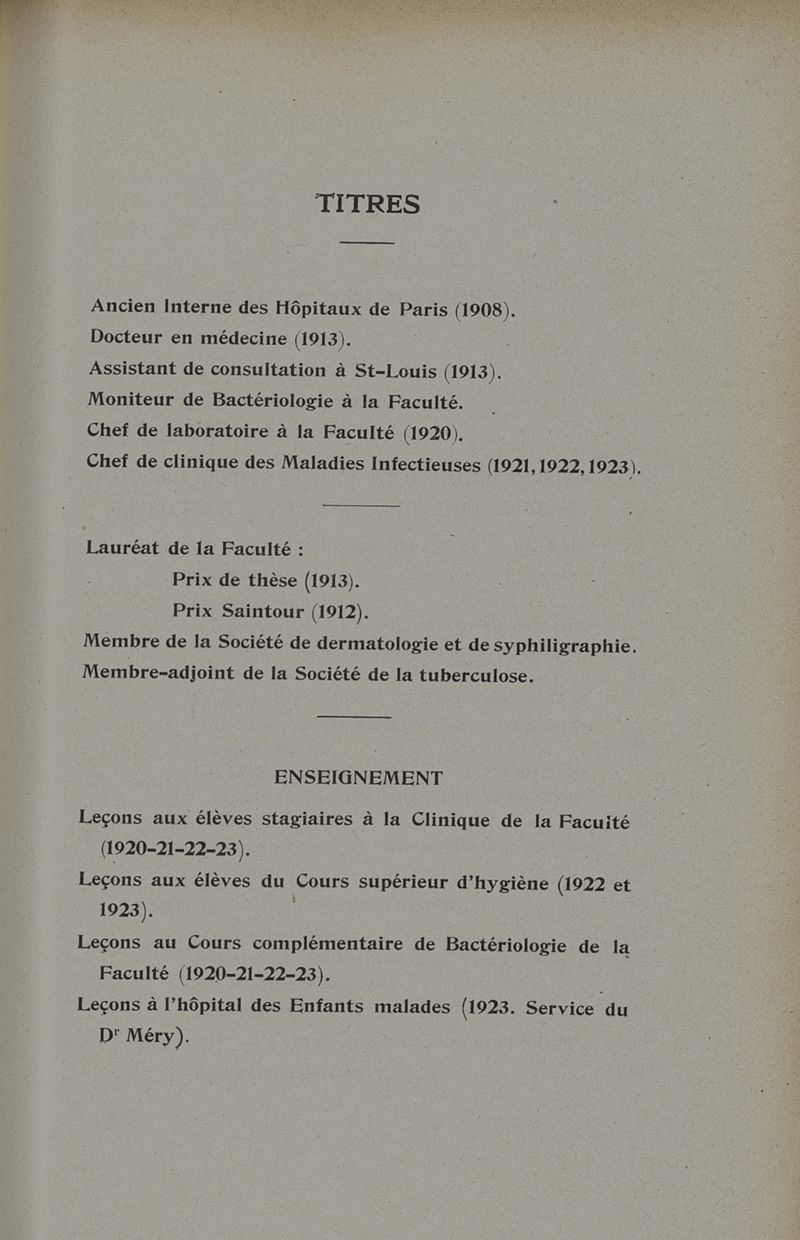 TITRES

Ancien Interne des Hôpitaux de Paris (1908).
Docteur en médecine (1913).
Assistant de consultation à St-Louis (1913).
Moniteur de Bactériologie à la Faculté.
Chef de laboratoire à la Faculté (1920).
Chef de clinique des Maladies Infectieuses (1921, 1922, 1923).

Lauréat de la Faculté :
Prix de thèse (1913).
Prix Saintour (1912).
Membre de la Société de dermatologie et de syphiligraphie.
Membre-adjoint de la Société de la tuberculose.

ENSEIGNEMENT

Leçons aux élèves stagiaires à la Clinique de la Faculté (1920-21-22-23).
Leçons aux élèves du Cours supérieur d'hygiène (1922 et 1923).
Leçons au Cours complémentaire de Bactériologie de la Faculté (1920-21-22-23).
Leçons à l'hôpital des Enfants malades (1923. Service du Dr Méry).